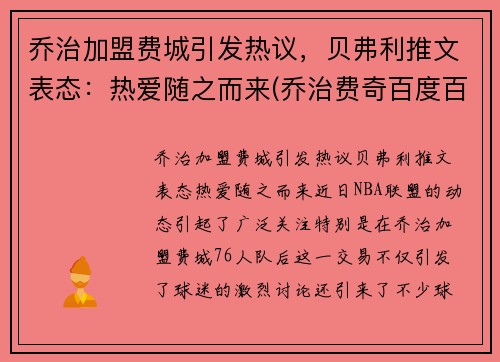 乔治加盟费城引发热议，贝弗利推文表态：热爱随之而来(乔治费奇百度百

乔治加盟费城引发热议贝弗利推文表态热爱随之而来近日NBA联盟的动态引起了广泛关注特别是在乔治加盟费城76人队后这一交易不仅引发了球迷的激烈讨论还引来了不少球